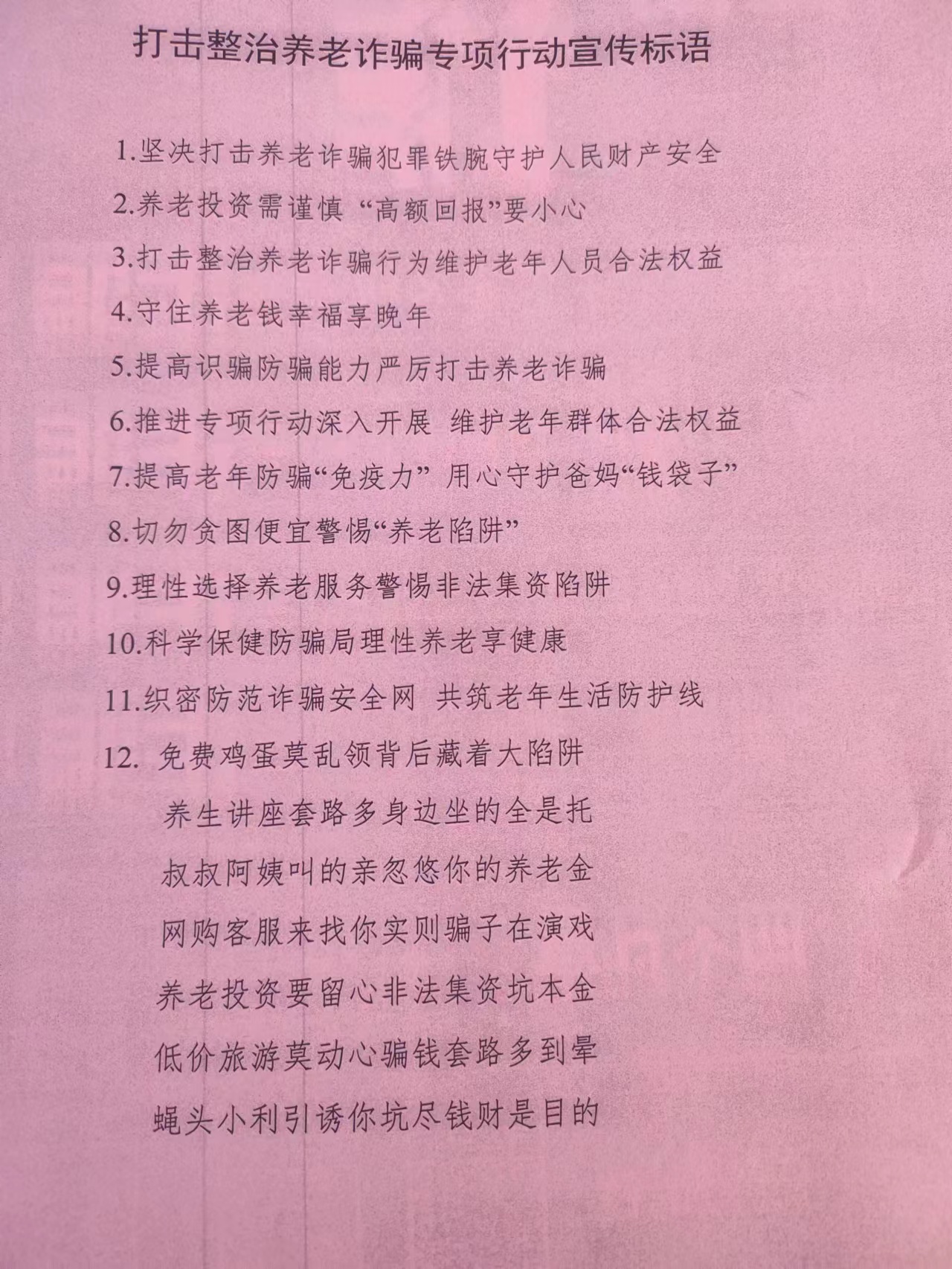 打击整治养老诈骗专项行动宣传标语

1.坚决打击养老诈骗犯罪铁腕守护人民财产安全

2.养老投资需谨慎 “高额回报”要小心

3.打击整治养老诈骗行为维护老年人员合法权益

4.守住养老钱幸福享晚年

5.提高识骗防骗能力严厉打击养老诈骗

6.推进专项行动深入开展 维护老年群体合法权益

7.提高老年防骗“免疫力” 用心守护爸妈“钱袋子”

8.切勿贪图便宜警惕“养老陷阱”

9.理性选择养老服务警惕非法集资陷阱

10.科学保健防骗局理性养老享健康

11.织密防范诈骗安全网 共筑老年生活防护线

12. 免费鸡蛋莫乱领背后藏着大陷阱
养生讲座套路多身边坐的全是托
叔叔阿姨叫的亲忽悠你的养老金
网购客服来找你实则骗子在演戏
养老投资要留心非法集资坑本金
低价旅游莫动心骗钱套路多到晕
蝇头小利引诱你坑尽钱财是目的